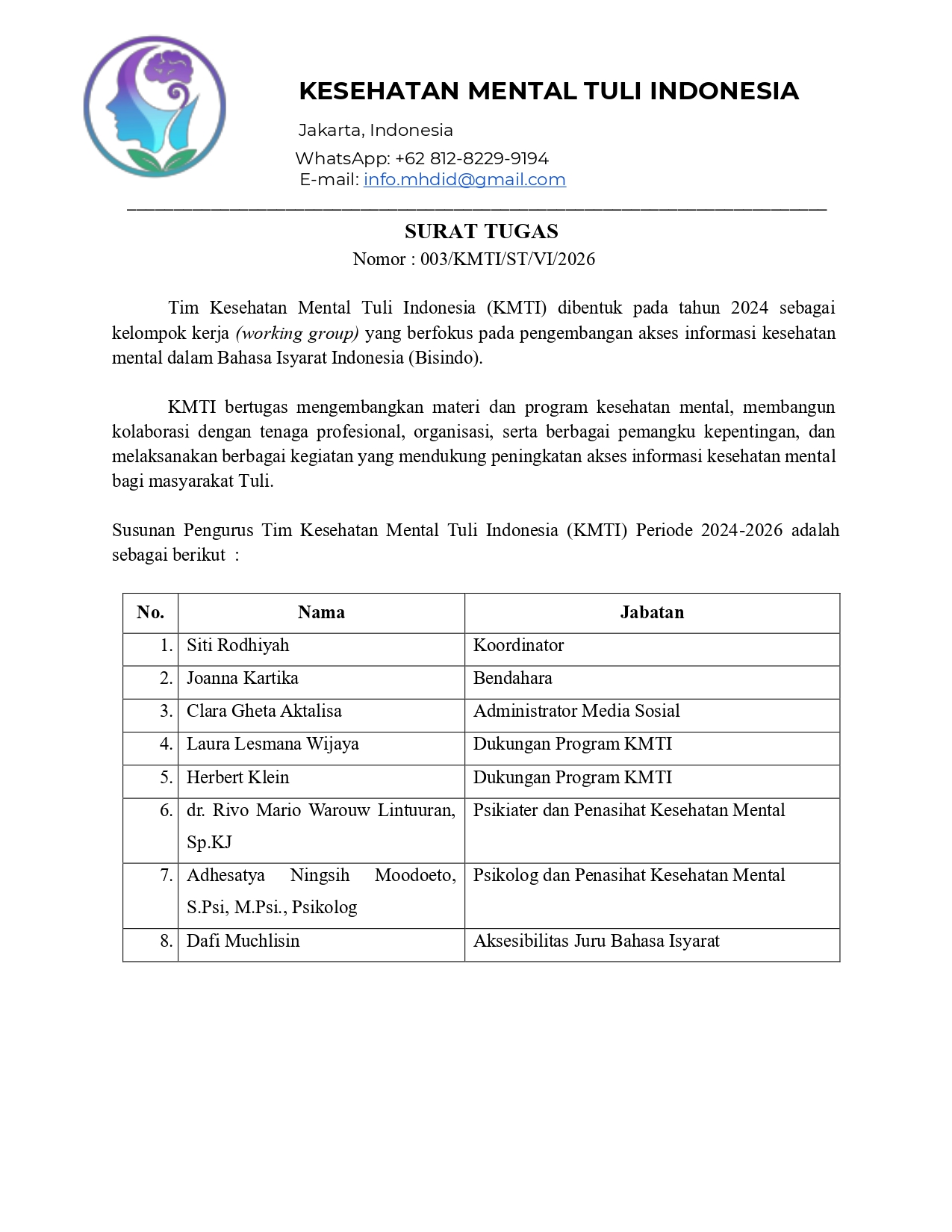 KESEHATAN MENTAL TULI INDONESIA

Jakarta, Indonesia

WhatsApp: +62 812-8229-9194
E-mail: info.mhdid@gmail.com

SURAT TUGAS
Nomor : 003/KMTI/ST/VI/2026

Tim Kesehatan Mental Tuli Indonesia (KMTI) dibentuk pada tahun 2024 sebagai kelompok kerja (working group) yang berfokus pada pengembangan akses informasi kesehatan mental dalam Bahasa Isyarat Indonesia (Bisindo).

KMTI bertugas mengembangkan materi dan program kesehatan mental, membangun kolaborasi dengan tenaga profesional, organisasi, serta berbagai pemangku kepentingan, dan melaksanakan berbagai kegiatan yang mendukung peningkatan akses informasi kesehatan mental bagi masyarakat Tuli.

Susunan Pengurus Tim Kesehatan Mental Tuli Indonesia (KMTI) Periode 2024-2026 adalah sebagai berikut :

| No. | Nama | Jabatan |
|---|---|---|
| 1. | Siti Rodhiyah | Koordinator |
| 2. | Joanna Kartika | Bendahara |
| 3. | Clara Gheta Aktalisa | Administrator Media Sosial |
| 4. | Laura Lesmana Wijaya | Dukungan Program KMTI |
| 5. | Herbert Klein | Dukungan Program KMTI |
| 6. | dr. Rivo Mario Warouw Lintuuran, Sp.KJ | Psikiater dan Penasihat Kesehatan Mental |
| 7. | Adhesatya Ningsih Moodoeto, S.Psi, M.Psi., Psikolog | Psikolog dan Penasihat Kesehatan Mental |
| 8. | Dafi Muchlisin | Aksesibilitas Juru Bahasa Isyarat |